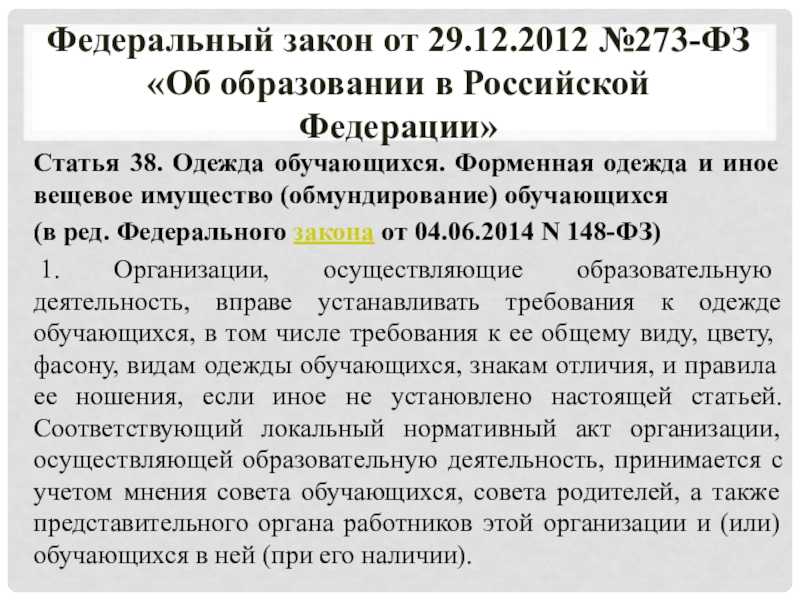 Федеральный закон от 29.12.2012 №273-ФЗ «Об образовании в Российской Федерации»

Статья 38. Одежда обучающихся. Форменная одежда и иное вещевое имущество (обмундирование) обучающихся

(в ред. Федерального закона от 04.06.2014 N 148-ФЗ)

1. Организации, осуществляющие образовательную деятельность, вправе устанавливать требования к одежде обучающихся, в том числе требования к ее общему виду, цвету, фасону, видам одежды обучающихся, знакам отличия, и правила ее ношения, если иное не установлено настоящей статьей. Соответствующий локальный нормативный акт организации, осуществляющей образовательную деятельность, принимается с учетом мнения совета обучающихся, совета родителей, а также представительного органа работников этой организации и (или) обучающихся в ней (при его наличии).